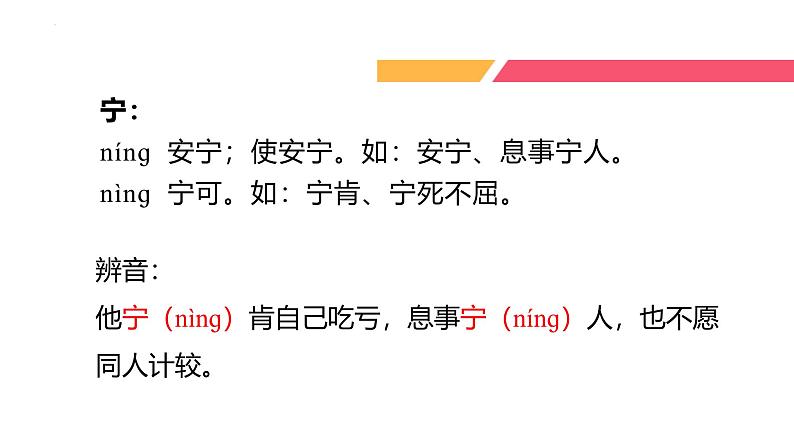 宁:
níng 安宁；使安宁。如：安宁、息事宁人。
nìng 宁可。如：宁肯、宁死不屈。

辨音:
他宁（nìng）肯自己吃亏，息事宁（níng）人，也不愿同人计较。